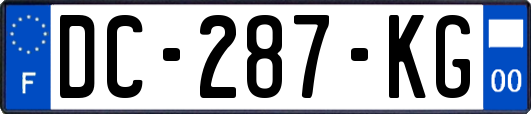 F
DC-287-KG
00